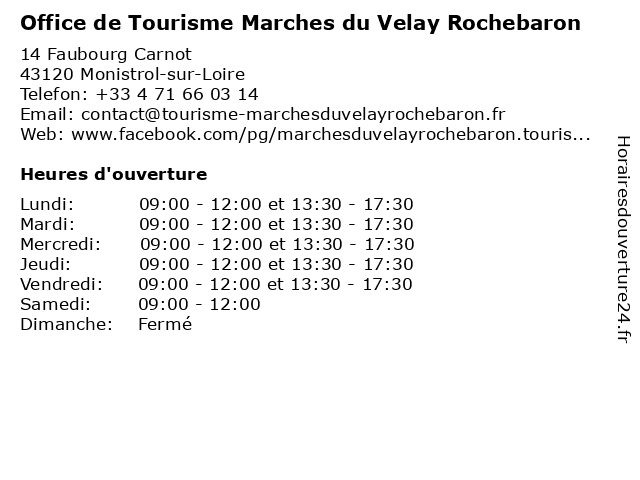 Office de Tourisme Marches du Velay Rochebaron

14 Faubourg Carnot
43120 Monistrol-sur-Loire
Telefon: +33 4 71 66 03 14
Email: contact@tourisme-marchesduvelayrochebaron.fr
Web: www.facebook.com/pg/marchesduvelayrochebaron.touris...

Heures d'ouverture

| | |
|---|---|
| Lundi: | 09:00 - 12:00 et 13:30 - 17:30 |
| Mardi: | 09:00 - 12:00 et 13:30 - 17:30 |
| Mercredi: | 09:00 - 12:00 et 13:30 - 17:30 |
| Jeudi: | 09:00 - 12:00 et 13:30 - 17:30 |
| Vendredi: | 09:00 - 12:00 et 13:30 - 17:30 |
| Samedi: | 09:00 - 12:00 |
| Dimanche: | Fermé |

Horairesdouverture24.fr